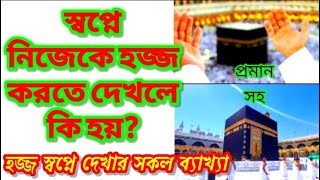 স্বপ্নে নিজেকে হজ্জ করতে দেখলে কি হয়?

প্রমান

সহ

হজ্জ স্বপ্নে দেখার সকল ব্যাখ্যা